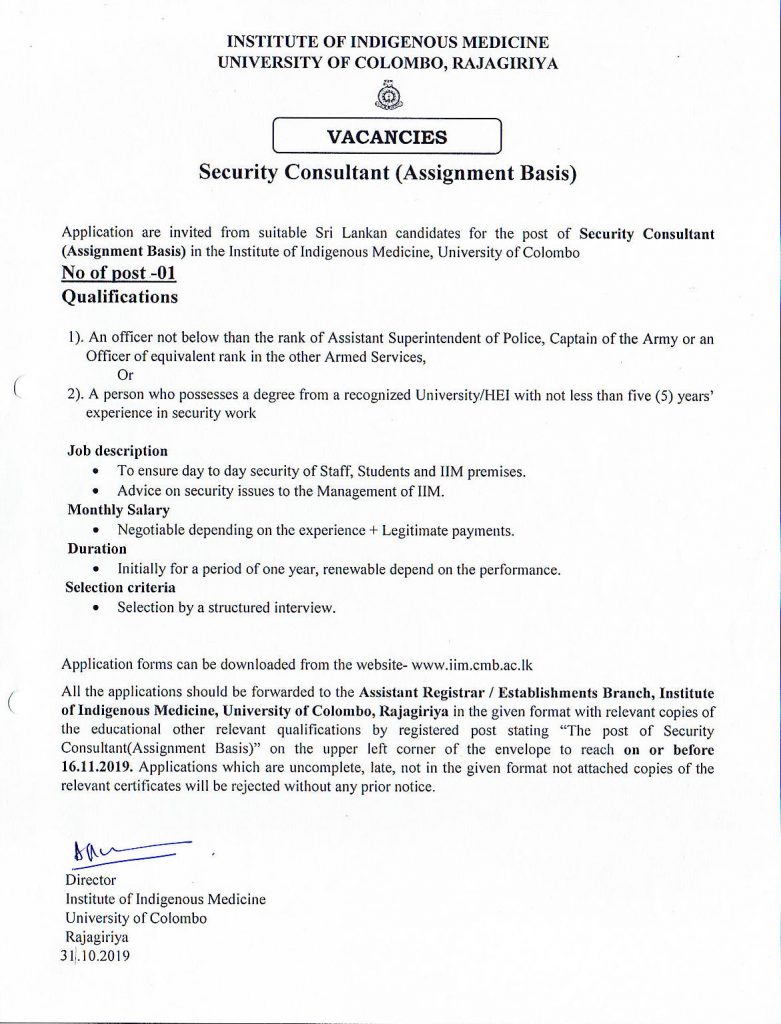 INSTITUTE OF INDIGENOUS MEDICINE
UNIVERSITY OF COLOMBO, RAJAGIRIYA

VACANCIES

Security Consultant (Assignment Basis)

Application are invited from suitable Sri Lankan candidates for the post of Security Consultant (Assignment Basis) in the Institute of Indigenous Medicine, University of Colombo

No of post -01

Qualifications

1). An officer not below than the rank of Assistant Superintendent of Police, Captain of the Army or an Officer of equivalent rank in the other Armed Services,
Or
2). A person who possesses a degree from a recognized University/HEI with not less than five (5) years' experience in security work

Job description
• To ensure day to day security of Staff, Students and IIM premises.
• Advice on security issues to the Management of IIM.

Monthly Salary
• Negotiable depending on the experience + Legitimate payments.

Duration
• Initially for a period of one year, renewable depend on the performance.

Selection criteria
• Selection by a structured interview.

Application forms can be downloaded from the website- www.iim.cmb.ac.lk

All the applications should be forwarded to the Assistant Registrar / Establishments Branch, Institute of Indigenous Medicine, University of Colombo, Rajagiriya in the given format with relevant copies of the educational other relevant qualifications by registered post stating "The post of Security Consultant(Assignment Basis)" on the upper left corner of the envelope to reach on or before 16.11.2019. Applications which are uncomplete, late, not in the given format not attached copies of the relevant certificates will be rejected without any prior notice.

Director
Institute of Indigenous Medicine
University of Colombo
Rajagiriya
31.10.2019